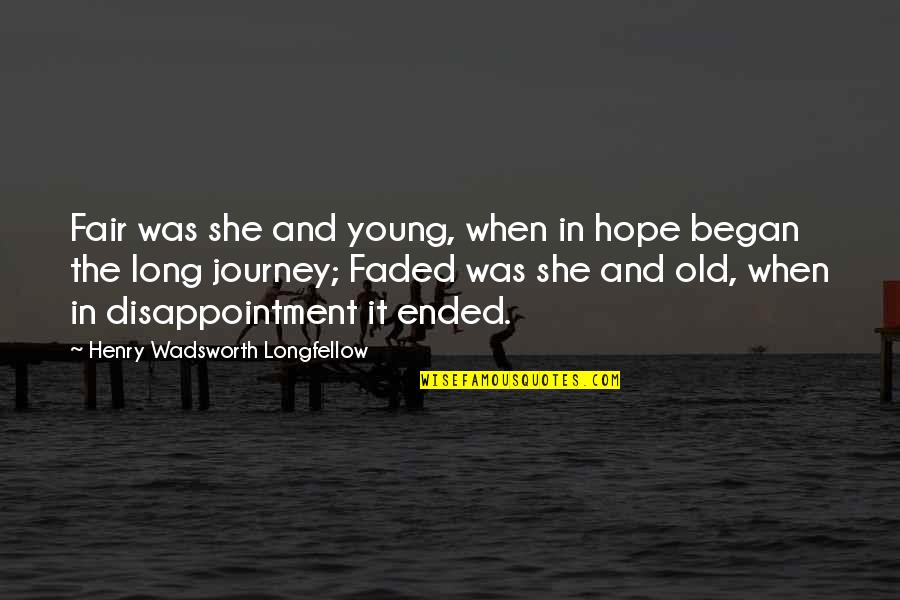 Fair was she and young, when in hope began the long journey; Faded was she and old, when in disappointment it ended.

~ Henry Wadsworth Longfellow

WISEFAMOUSQUOTES.COM